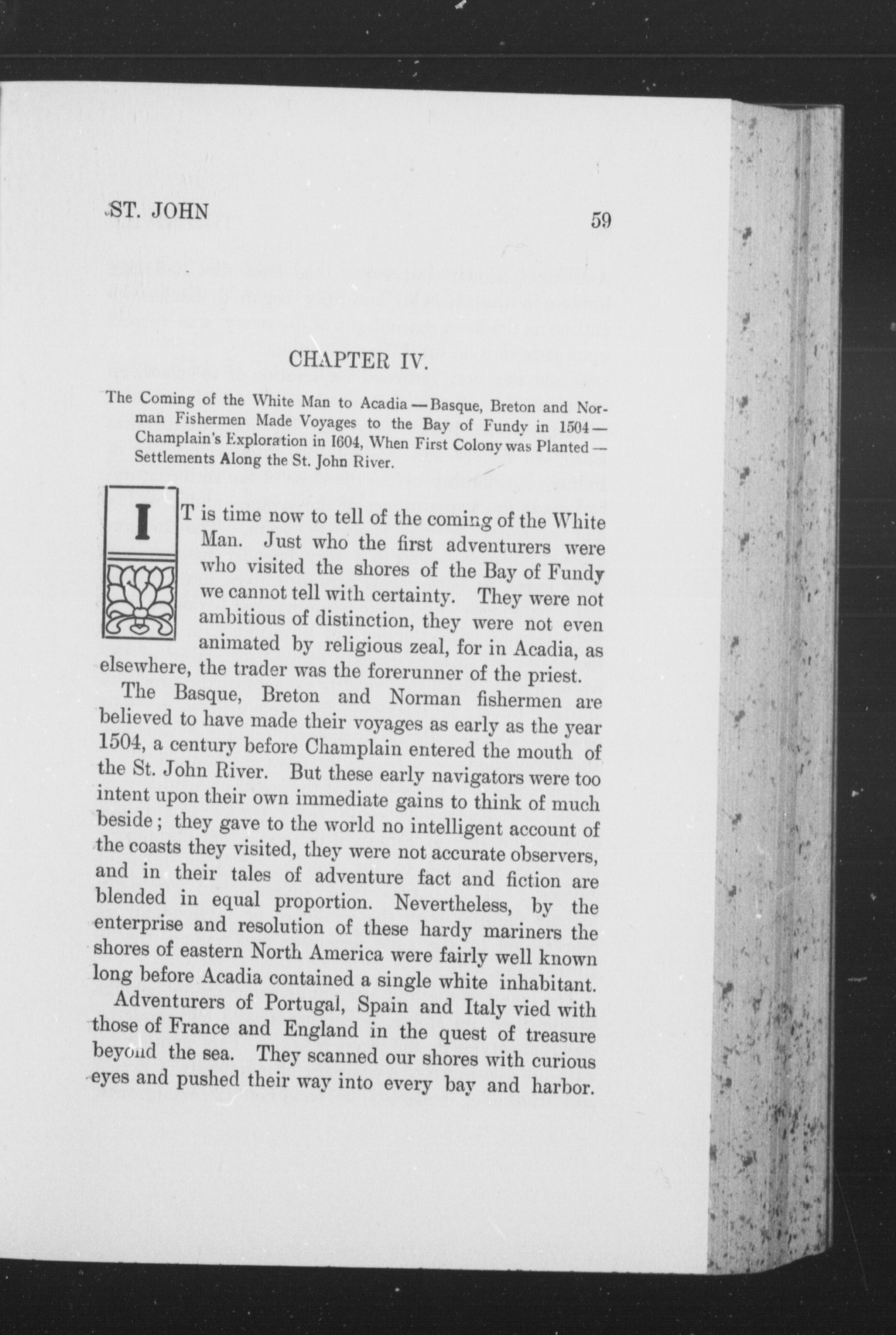 ST. JOHN

59

CHAPTER IV.

The Coming of the White Man to Acadia — Basque, Breton and Norman Fishermen Made Voyages to the Bay of Fundy in 1504 — Champlain's Exploration in 1604, When First Colony was Planted — Settlements Along the St. John River.

IT is time now to tell of the coming of the White Man. Just who the first adventurers were who visited the shores of the Bay of Fundy we cannot tell with certainty. They were not ambitious of distinction, they were not even animated by religious zeal, for in Acadia, as elsewhere, the trader was the forerunner of the priest.

The Basque, Breton and Norman fishermen are believed to have made their voyages as early as the year 1504, a century before Champlain entered the mouth of the St. John River. But these early navigators were too intent upon their own immediate gains to think of much beside; they gave to the world no intelligent account of the coasts they visited, they were not accurate observers, and in their tales of adventure fact and fiction are blended in equal proportion. Nevertheless, by the enterprise and resolution of these hardy mariners the shores of eastern North America were fairly well known long before Acadia contained a single white inhabitant.

Adventurers of Portugal, Spain and Italy vied with those of France and England in the quest of treasure beyond the sea. They scanned our shores with curious eyes and pushed their way into every bay and harbor.